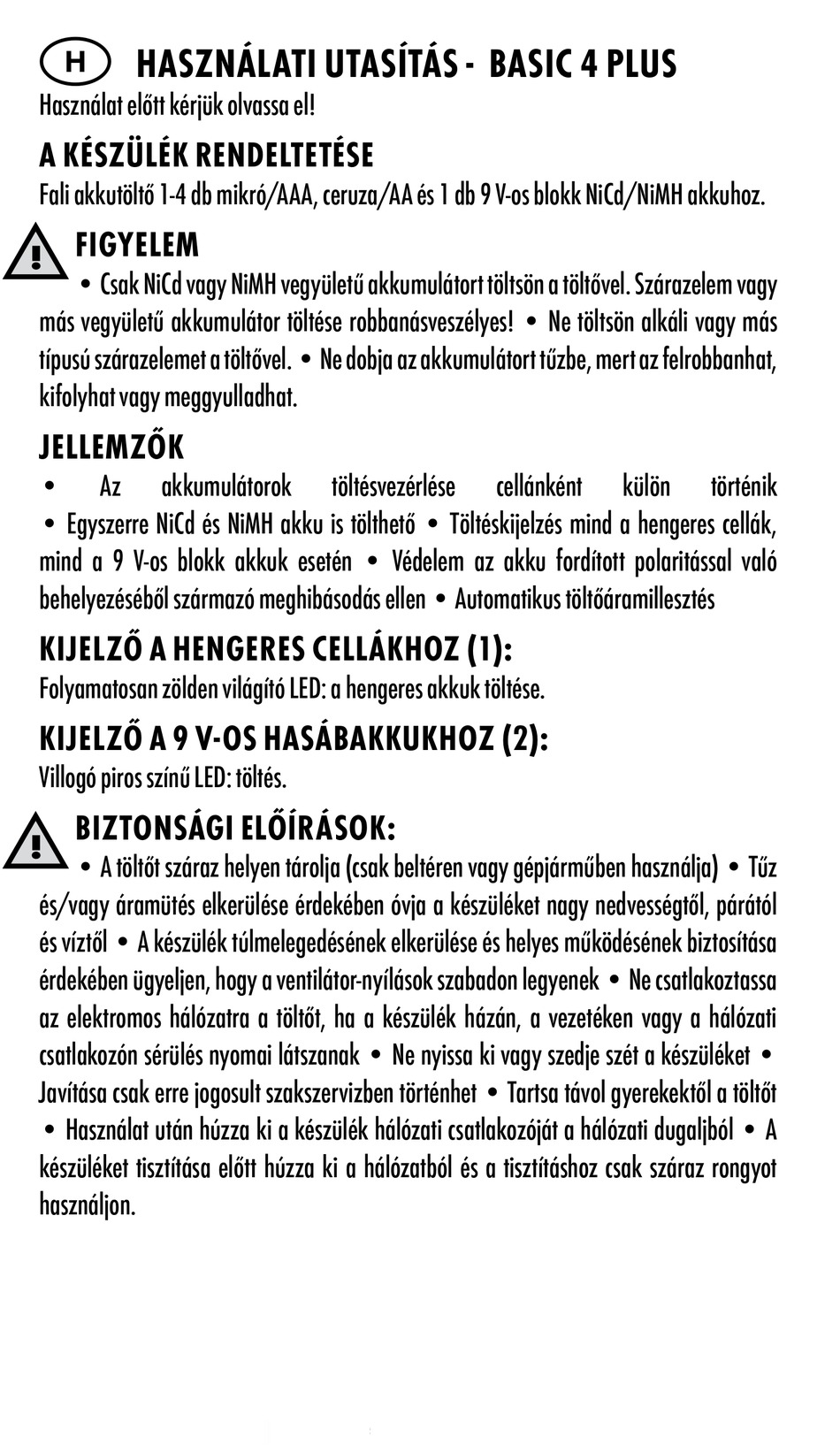 H HASZNÁLATI UTASÍTÁS - BASIC 4 PLUS
Használat előtt kérjük olvassa el!

A KÉSZÜLÉK RENDELTETÉSE
Fali akkutöltő 1-4 db mikró/AAA, ceruza/AA és 1 db 9 V-os blokk NiCd/NiMH akkuhoz.

FIGYELEM
• Csak NiCd vagy NiMH vegyületű akkumulátort töltsön a töltővel. Szárazelem vagy más vegyületű akkumulátor töltése robbanásveszélyes! • Ne töltsön alkáli vagy más típusú szárazelemet a töltővel. • Ne dobja az akkumulátort tűzbe, mert az felrobbanhat, kifolyhat vagy meggyulladhat.

JELLEMZŐK
• Az akkumulátorok töltésvezérlése cellánként külön történik • Egyszerre NiCd és NiMH akku is tölthető • Töltéskijelzés mind a hengeres cellák, mind a 9 V-os blokk akkuk esetén • Védelem az akku fordított polaritással való behelyezéséből származó meghibásodás ellen • Automatikus töltőáramillesztés

KIJELZŐ A HENGERES CELLÁKHOZ (1):
Folyamatosan zölden világító LED: a hengeres akkuk töltése.

KIJELZŐ A 9 V-OS HASÁBAKKUKHOZ (2):
Villogó piros színű LED: töltés.

BIZTONSÁGI ELŐÍRÁSOK:
• A töltőt száraz helyen tárolja (csak beltéren vagy gépjárműben használja) • Tűz és/vagy áramütés elkerülése érdekében óvja a készüléket nagy nedvességtől, párától és víztől • A készülék túlmelegedésének elkerülése és helyes működésének biztosítása érdekében ügyeljen, hogy a ventilátor-nyílások szabadon legyenek • Ne csatlakoztassa az elektromos hálózatra a töltőt, ha a készülék házán, a vezetéken vagy a hálózati csatlakozón sérülés nyomai látszanak • Ne nyissa ki vagy szedje szét a készüléket • Javítása csak erre jogosult szakszervizben történhet • Tartsa távol gyerekektől a töltőt • Használat után húzza ki a készülék hálózati csatlakozóját a hálózati dugaljból • A készüléket tisztítása előtt húzza ki a hálózatból és a tisztításhoz csak száraz rongyot használjon.